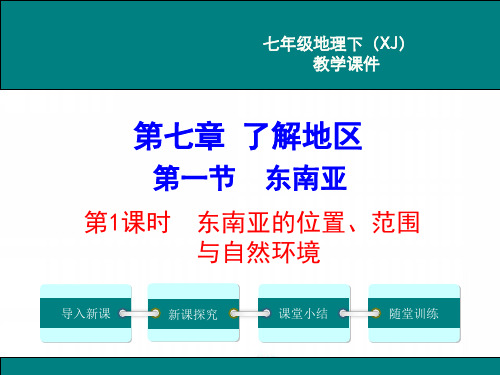 七年级地理下（XJ）
教学课件

第七章 了解地区

第一节 东南亚

第1课时 东南亚的位置、范围与自然环境

导入新课

新课探究

课堂小结

随堂训练